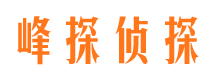 峰探侦探